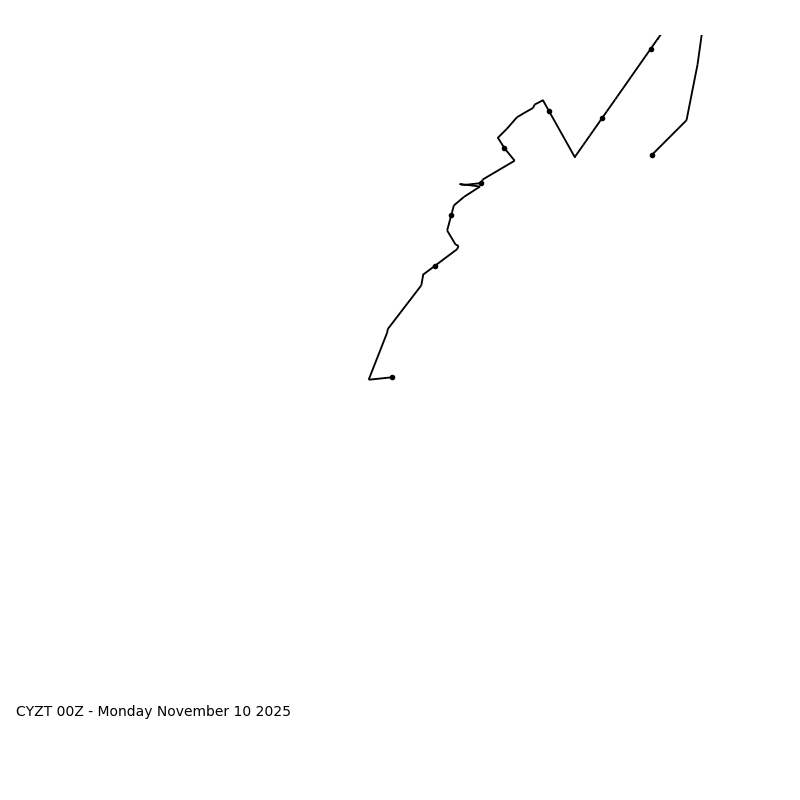 CYZT 00Z - Monday November 10 2025